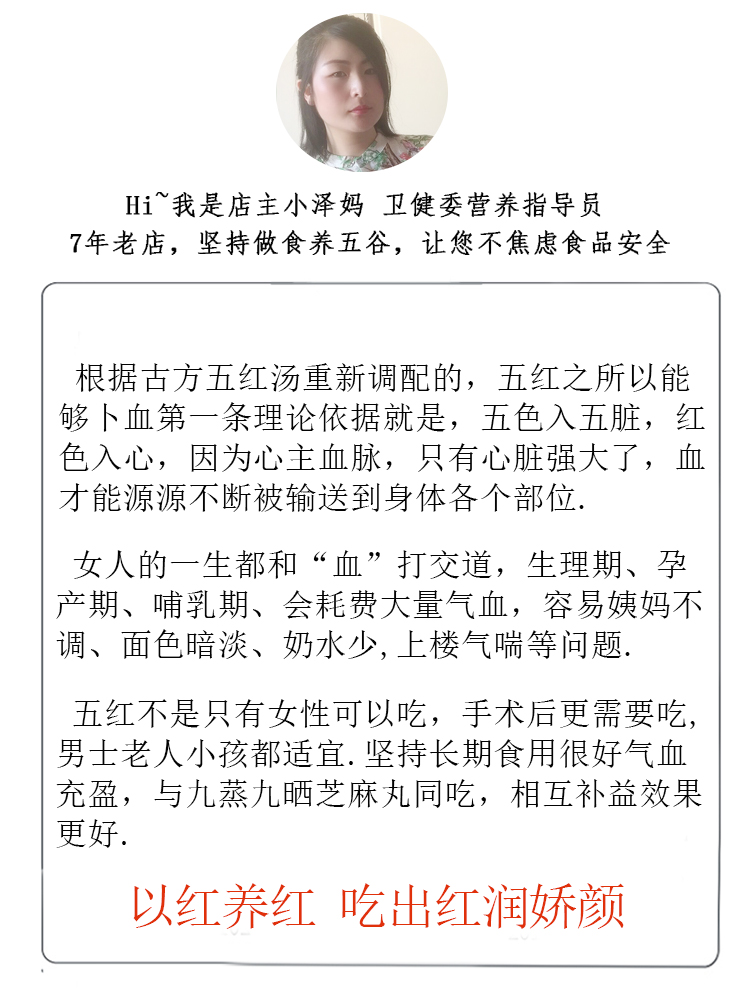 Hi~我是店主小泽妈 卫健委营养指导员
7年老店，坚持做食养五谷，让您不焦虑食品安全

根据古方五红汤重新调配的，五红之所以能够卜血第一条理论依据就是，五色入五脏，红色入心，因为心主血脉，只有心脏强大了，血才能源源不断被输送到身体各个部位.

女人的一生都和“血”打交道，生理期、孕产期、哺乳期、会耗费大量气血，容易姨妈不调、面色暗淡、奶水少,上楼气喘等问题.

五红不是只有女性可以吃，手术后更需要吃,男士老人小孩都适宜.坚持长期食用很好气血充盈，与九蒸九晒芝麻丸同吃，相互补益效果更好.

以红养红 吃出红润娇颜